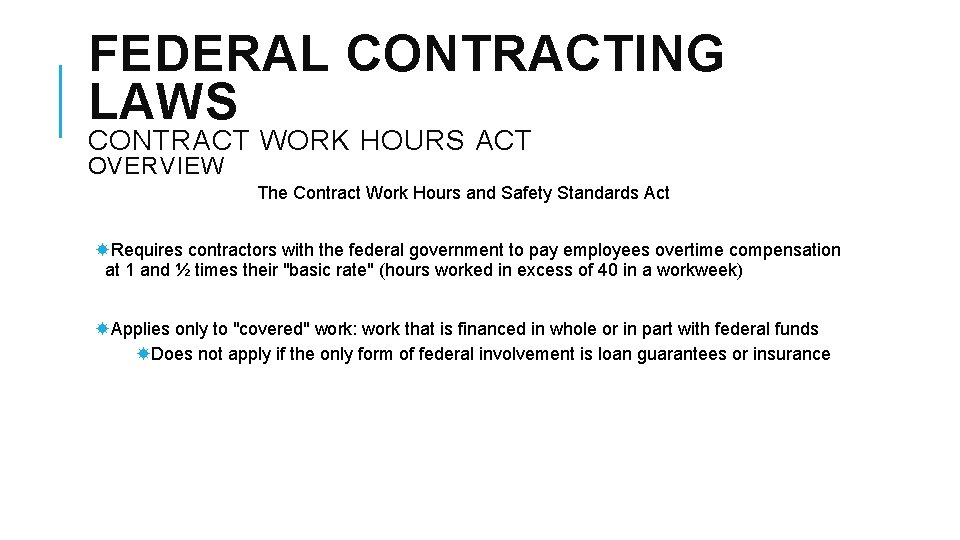 FEDERAL CONTRACTING LAWS
CONTRACT WORK HOURS ACT
OVERVIEW

The Contract Work Hours and Safety Standards Act

Requires contractors with the federal government to pay employees overtime compensation at 1 and ½ times their "basic rate" (hours worked in excess of 40 in a workweek)

Applies only to "covered" work: work that is financed in whole or in part with federal funds

Does not apply if the only form of federal involvement is loan guarantees or insurance